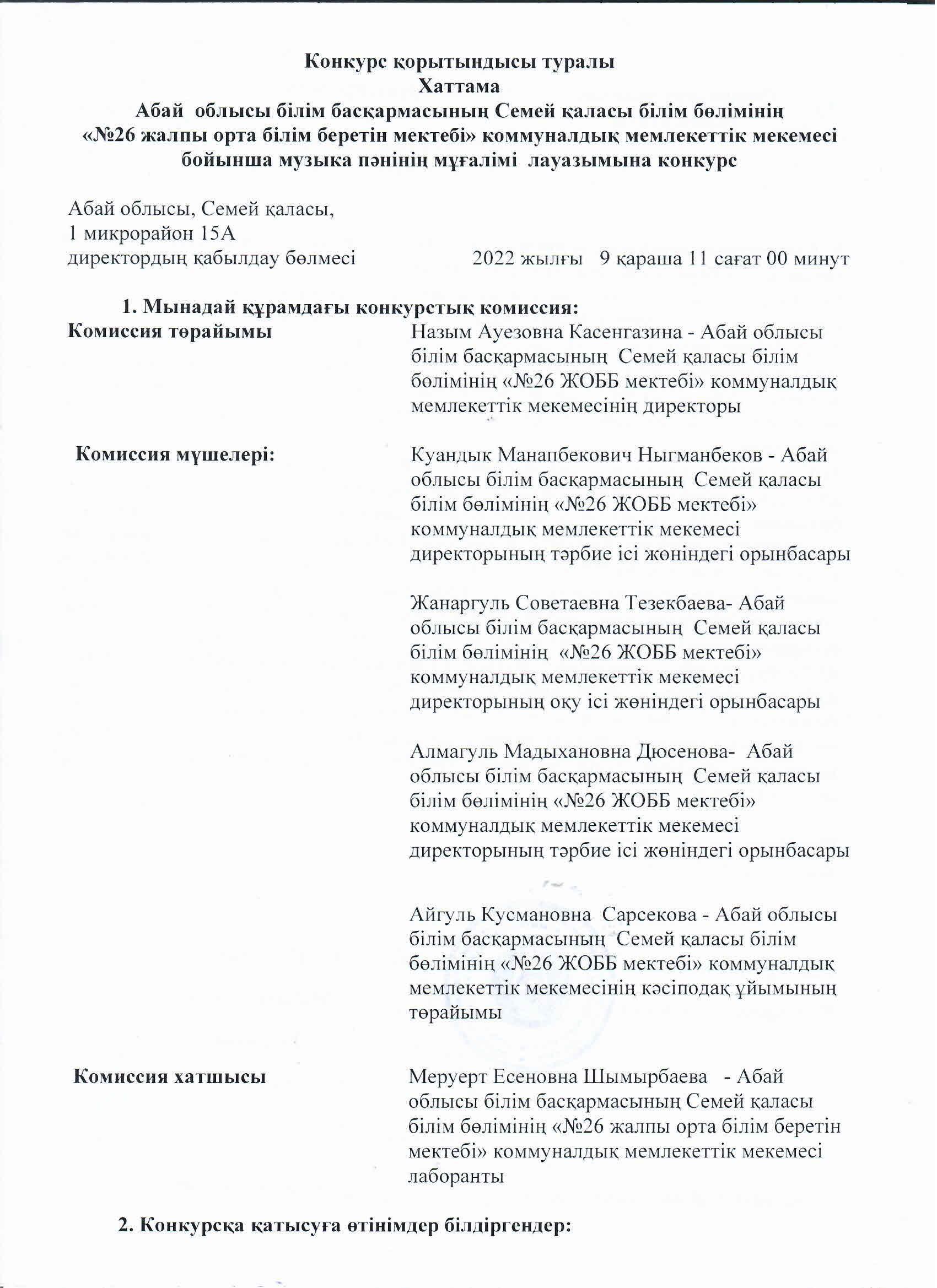 Конкурс қорытындысы туралы
Хаттама
Абай облысы білім басқармасының Семей қаласы білім бөлімінің «№26 жалпы орта білім беретін мектебі» коммуналдық мемлекеттік мекемесі бойынша музыка пәнінің мұғалімі лауазымына конкурс

Абай облысы, Семей қаласы,
1 микрорайон 15А
директордың қабылдау бөлмесі 2022 жылғы 9 қараша 11 сағат 00 минут

1. Мынадай құрамдағы конкурстық комиссия:

Комиссия төрайымы

Назым Ауезовна Касенгазина - Абай облысы білім басқармасының Семей қаласы білім бөлімінің «№26 ЖОББ мектебі» коммуналдық мемлекеттік мекемесінің директоры

Комиссия мүшелері:

Куандык Манапбекович Ныгманбеков - Абай облысы білім басқармасының Семей қаласы білім бөлімінің «№26 ЖОББ мектебі» коммуналдық мемлекеттік мекемесі директорының тәрбие ісі жөніндегі орынбасары

Жанаргуль Советаевна Тезекбаева- Абай облысы білім басқармасының Семей қаласы білім бөлімінің «№26 ЖОББ мектебі» коммуналдық мемлекеттік мекемесі директорының оқу ісі жөніндегі орынбасары

Алмагуль Мадыхановна Дюсенова- Абай облысы білім басқармасының Семей қаласы білім бөлімінің «№26 ЖОББ мектебі» коммуналдық мемлекеттік мекемесі директорының тәрбие ісі жөніндегі орынбасары

Айгуль Кусмановна Сарсекова - Абай облысы білім басқармасының Семей қаласы білім бөлімінің «№26 ЖОББ мектебі» коммуналдық мемлекеттік мекемесінің кәсіподақ ұйымының төрайымы

Комиссия хатшысы

Меруерт Есеновна Шымырбаева - Абай облысы білім басқармасының Семей қаласы білім бөлімінің «№26 жалпы орта білім беретін мектебі» коммуналдық мемлекеттік мекемесі лаборанты

2. Конкурсқа қатысуға өтінімдер білдіргендер: